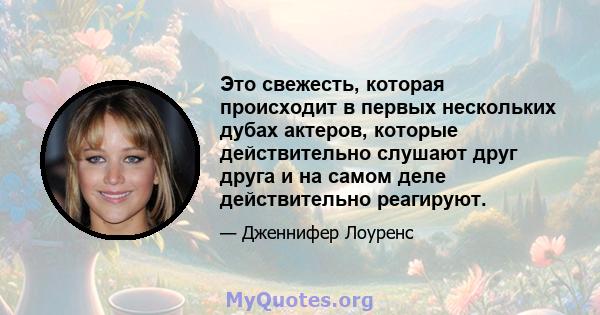 Это свежесть, которая происходит в первых нескольких дубах актеров, которые действительно слушают друг друга и на самом деле действительно реагируют.

— Дженнифер Лоуренс

MyQuotes.org